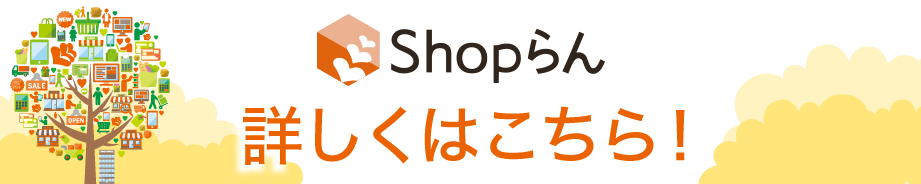 NEW
SALE
OPEN

Shopらん

詳しくはこちら!